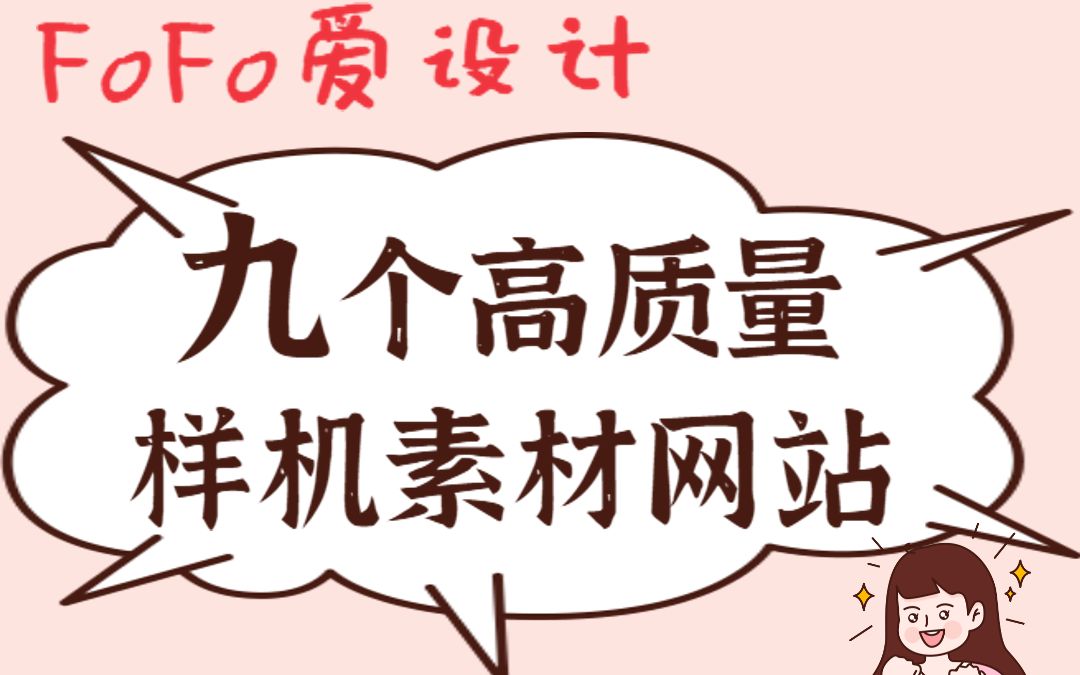 FoFo爱设计

九个高质量
样机素材网站